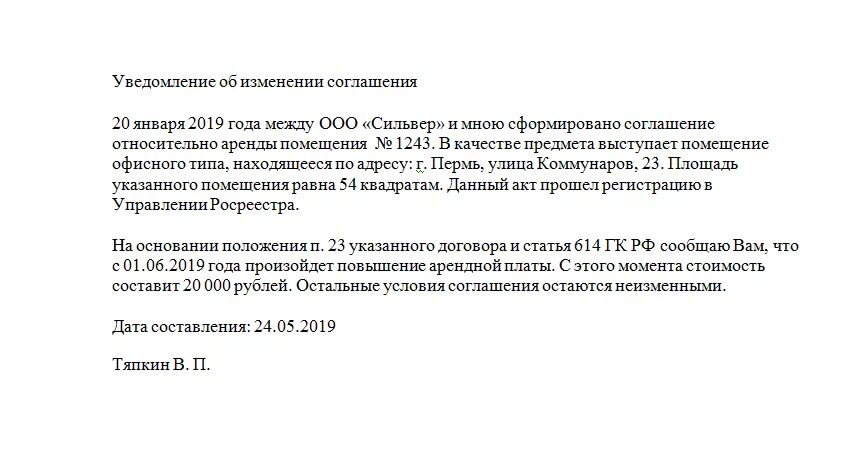 Уведомление об изменении соглашения

20 января 2019 года между ООО «Сильвер» и мною сформировано соглашение относительно аренды помещения № 1243. В качестве предмета выступает помещение офисного типа, находящееся по адресу: г. Пермь, улица Коммунаров, 23. Площадь указанного помещения равна 54 квадратам. Данный акт прошел регистрацию в Управлении Росреестра.

На основании положения п. 23 указанного договора и статья 614 ГК РФ сообщаю Вам, что с 01.06.2019 года произойдет повышение арендной платы. С этого момента стоимость составит 20 000 рублей. Остальные условия соглашения остаются неизменными.

Дата составления: 24.05.2019

Тяпкин В. П.